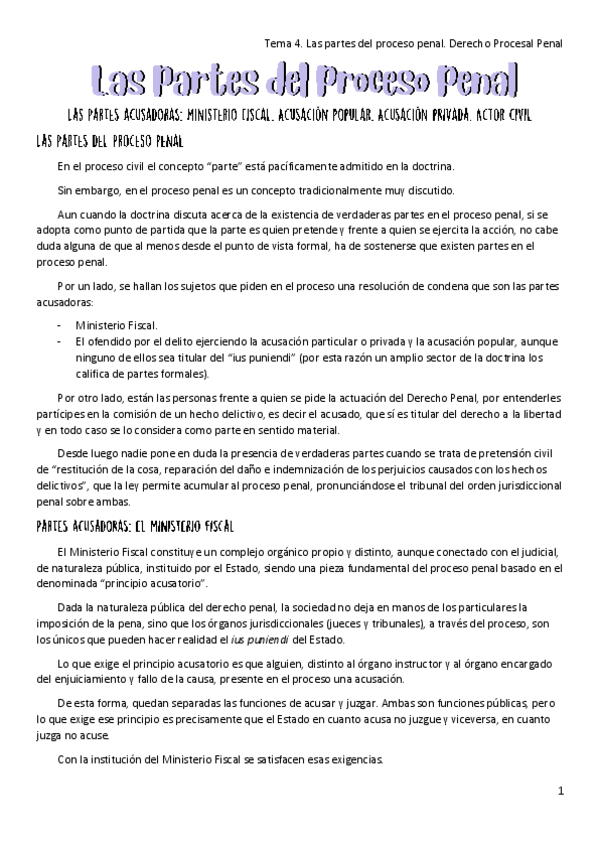 Tema 4. Las partes del proceso penal. Derecho Procesal Penal

Las Partes del Proceso Penal

LAS PARTES ACUSADORAS: MINISTERIO FISCAL. ACUSACIÓN POPULAR. ACUSACIÓN PRIVADA. ACTOR CIVIL

LAS PARTES DEL PROCESO PENAL

En el proceso civil el concepto "parte" está pacíficamente admitido en la doctrina.

Sin embargo, en el proceso penal es un concepto tradicionalmente muy discutido.

Aun cuando la doctrina discuta acerca de la existencia de verdaderas partes en el proceso penal, si se adopta como punto de partida que la parte es quien pretende y frente a quien se ejercita la acción, no cabe duda alguna de que al menos desde el punto de vista formal, ha de sostenerse que existen partes en el proceso penal.

Por un lado, se hallan los sujetos que piden en el proceso una resolución de condena que son las partes acusadoras:

- Ministerio Fiscal.
- El ofendido por el delito ejerciendo la acusación particular o privada y la acusación popular, aunque ninguno de ellos sea titular del "ius puniendi" (por esta razón un amplio sector de la doctrina los califica de partes formales).

Por otro lado, están las personas frente a quien se pide la actuación del Derecho Penal, por entenderles partícipes en la comisión de un hecho delictivo, es decir el acusado, que sí es titular del derecho a la libertad y en todo caso se lo considera como parte en sentido material.

Desde luego nadie pone en duda la presencia de verdaderas partes cuando se trata de pretensión civil de "restitución de la cosa, reparación del daño e indemnización de los perjuicios causados con los hechos delictivos", que la ley permite acumular al proceso penal, pronunciándose el tribunal del orden jurisdiccional penal sobre ambas.

PARTES ACUSADORAS: EL MINISTERIO FISCAL

El Ministerio Fiscal constituye un complejo orgánico propio y distinto, aunque conectado con el judicial, de naturaleza pública, instituido por el Estado, siendo una pieza fundamental del proceso penal basado en el denominada "principio acusatorio".

Dada la naturaleza pública del derecho penal, la sociedad no deja en manos de los particulares la imposición de la pena, sino que los órganos jurisdiccionales (jueces y tribunales), a través del proceso, son los únicos que pueden hacer realidad el ius puniendi del Estado.

Lo que exige el principio acusatorio es que alguien, distinto al órgano instructor y al órgano encargado del enjuiciamiento y fallo de la causa, presente en el proceso una acusación.

De esta forma, quedan separadas las funciones de acusar y juzgar. Ambas son funciones públicas, pero lo que exige ese principio es precisamente que el Estado en cuanto acusa no juzgue y viceversa, en cuanto juzga no acuse.

Con la institución del Ministerio Fiscal se satisfacen esas exigencias.

1